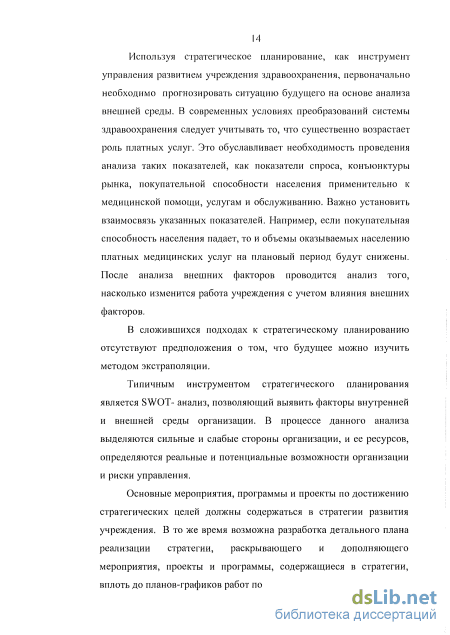 14

Используя стратегическое планирование, как инструмент управления развитием учреждения здравоохранения, первоначально необходимо прогнозировать ситуацию будущего на основе анализа внешней среды. В современных условиях преобразований системы здравоохранения следует учитывать то, что существенно возрастает роль платных услуг. Это обуславливает необходимость проведения анализа таких показателей, как показатели спроса, конъюнктуры рынка, покупательной способности населения применительно к медицинской помощи, услугам и обслуживанию. Важно установить взаимосвязь указанных показателей. Например, если покупательная способность населения падает, то и объемы оказываемых населению платных медицинских услуг на плановый период будут снижены. После анализа внешних факторов проводится анализ того, насколько изменится работа учреждения с учетом влияния внешних факторов.

В сложившихся подходах к стратегическому планированию отсутствуют предположения о том, что будущее можно изучить методом экстраполяции.

Типичным инструментом стратегического планирования является SWOT- анализ, позволяющий выявить факторы внутренней и внешней среды организации. В процессе данного анализа выделяются сильные и слабые стороны организации, и ее ресурсов, определяются реальные и потенциальные возможности организации и риски управления.

Основные мероприятия, программы и проекты по достижению стратегических целей должны содержаться в стратегии развития учреждения. В то же время возможна разработка детального плана реализации стратегии, раскрывающего и дополняющего мероприятия, проекты и программы, содержащиеся в стратегии, вплоть до планов-графиков работ по

dsLib.net
библиотека диссертаций